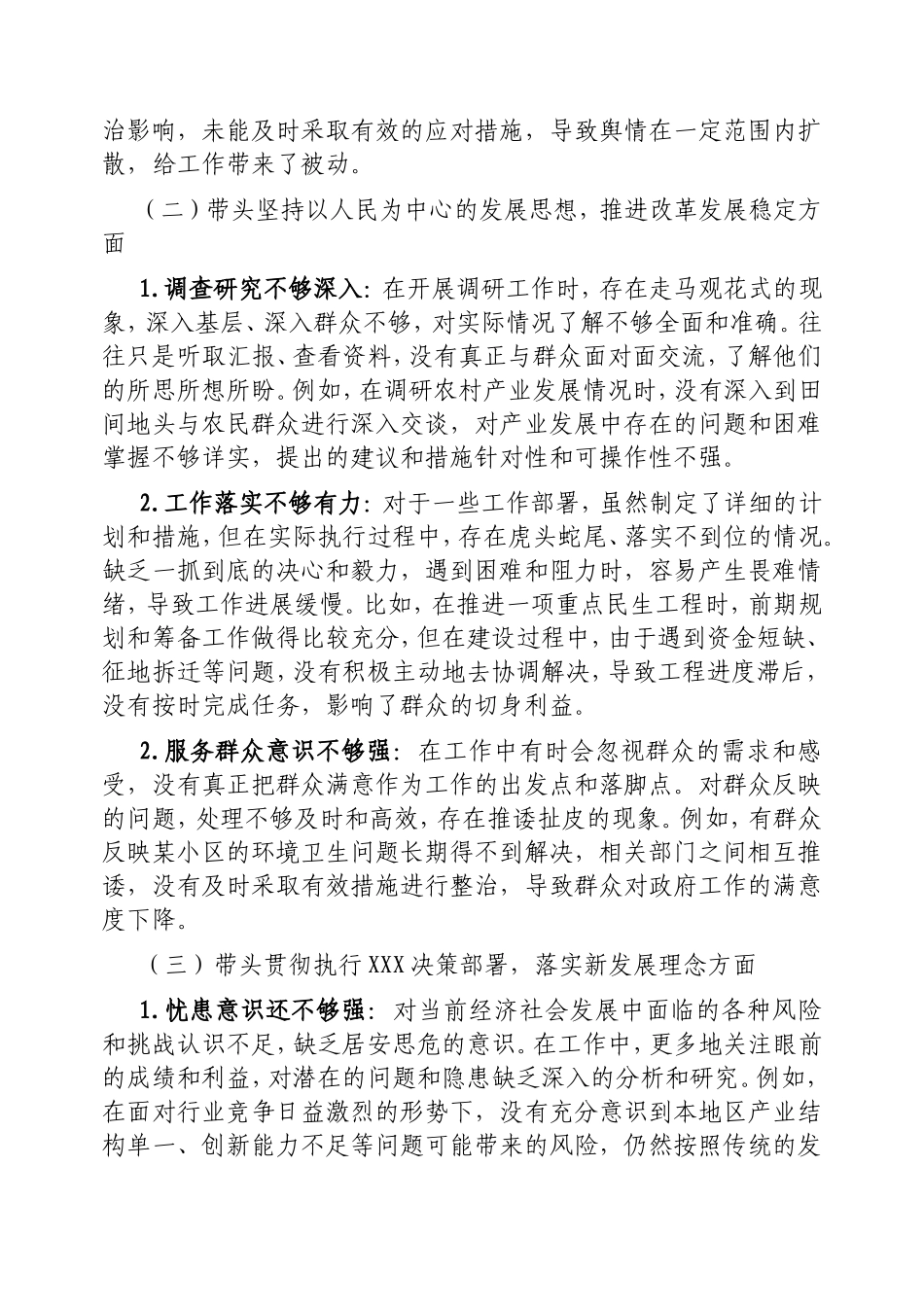 治影响，未能及时采取有效的应对措施，导致舆情在一定范围内扩散，给工作带来了被动。

（二）带头坚持以人民为中心的发展思想，推进改革发展稳定方面

1.调查研究不够深入：在开展调研工作时，存在走马观花式的现象，深入基层、深入群众不够，对实际情况了解不够全面和准确。往往只是听取汇报、查看资料，没有真正与群众面对面交流，了解他们的所思所想所盼。例如，在调研农村产业发展情况时，没有深入到田间地头与农民群众进行深入交谈，对产业发展中存在的问题和困难掌握不够详实，提出的建议和措施针对性和可操作性不强。

2.工作落实不够有力：对于一些工作部署，虽然制定了详细的计划和措施，但在实际执行过程中，存在虎头蛇尾、落实不到位的情况。缺乏一抓到底的决心和毅力，遇到困难和阻力时，容易产生畏难情绪，导致工作进展缓慢。比如，在推进一项重点民生工程时，前期规划和筹备工作做得比较充分，但在建设过程中，由于遇到资金短缺、征地拆迁等问题，没有积极主动地去协调解决，导致工程进度滞后，没有按时完成任务，影响了群众的切身利益。

2.服务群众意识不够强：在工作中有时会忽视群众的需求和感受，没有真正把群众满意作为工作的出发点和落脚点。对群众反映的问题，处理不够及时和高效，存在推诿扯皮的现象。例如，有群众反映某小区的环境卫生问题长期得不到解决，相关部门之间相互推诿，没有及时采取有效措施进行整治，导致群众对政府工作的满意度下降。

（三）带头贯彻执行XXX决策部署，落实新发展理念方面

1.忧患意识还不够强：对当前经济社会发展中面临的各种风险和挑战认识不足，缺乏居安思危的意识。在工作中，更多地关注眼前的成绩和利益，对潜在的问题和隐患缺乏深入的分析和研究。例如，在面对行业竞争日益激烈的形势下，没有充分意识到本地区产业结构单一、创新能力不足等问题可能带来的风险，仍然按照传统的发